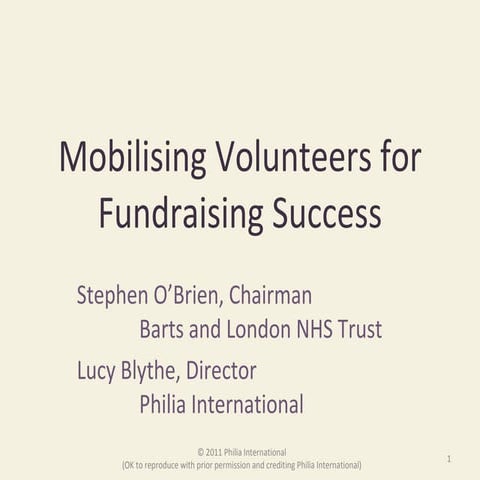 Mobilising Volunteers for Fundraising Success

Stephen O'Brien, Chairman
Barts and London NHS Trust

Lucy Blythe, Director
Philia International

© 2011 Philia International
(OK to reproduce with prior permission and crediting Philia International)

1